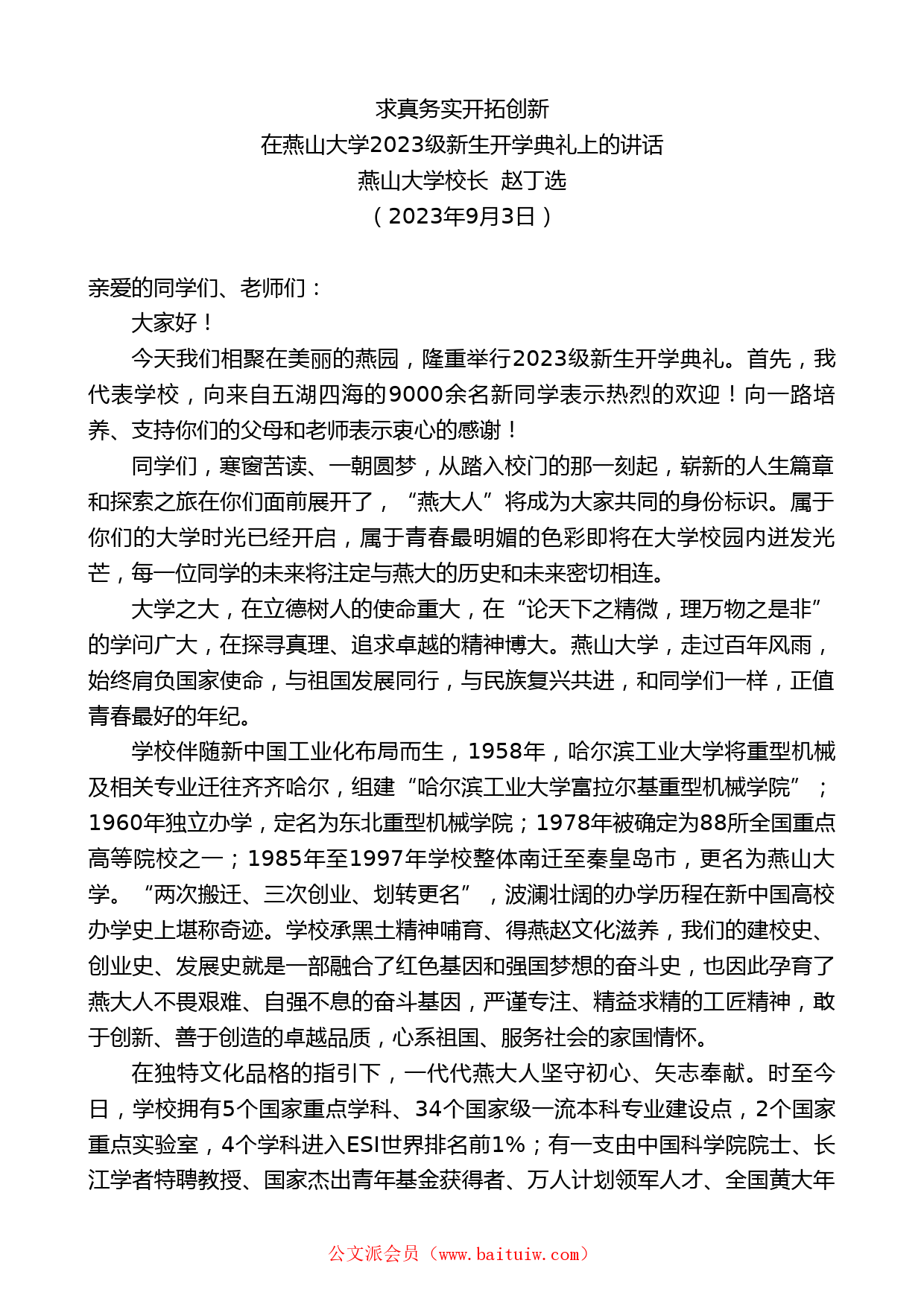 求真务实开拓创新
在燕山大学2023级新生开学典礼上的讲话
燕山大学校长 赵丁选
（2023年9月3日）

亲爱的同学们、老师们：

大家好！

今天我们相聚在美丽的燕园，隆重举行2023级新生开学典礼。首先，我代表学校，向来自五湖四海的9000余名新同学表示热烈的欢迎！向一路培养、支持你们的父母和老师表示衷心的感谢！

同学们，寒窗苦读、一朝圆梦，从踏入校门的那一刻起，崭新的人生篇章和探索之旅在你们面前展开了，“燕大人”将成为大家共同的身份标识。属于你们的大学时光已经开启，属于青春最明媚的色彩即将在大学校园内迸发光芒，每一位同学的未来将注定与燕大的历史和未来密切相连。

大学之大，在立德树人的使命重大，在“论天下之精微，理万物之是非”的学问广大，在探寻真理、追求卓越的精神博大。燕山大学，走过百年风雨，始终肩负国家使命，与祖国发展同行，与民族复兴共进，和同学们一样，正值青春最好的年纪。

学校伴随新中国工业化布局而生，1958年，哈尔滨工业大学将重型机械及相关专业迁往齐齐哈尔，组建“哈尔滨工业大学富拉尔基重型机械学院”；1960年独立办学，定名为东北重型机械学院；1978年被确定为88所全国重点高等院校之一；1985年至1997年学校整体南迁至秦皇岛市，更名为燕山大学。“两次搬迁、三次创业、划转更名”，波澜壮阔的办学历程在新中国高校办学史上堪称奇迹。学校承黑土精神哺育、得燕赵文化滋养，我们的建校史、创业史、发展史就是一部融合了红色基因和强国梦想的奋斗史，也因此孕育了燕大人不畏艰难、自强不息的奋斗基因，严谨专注、精益求精的工匠精神，敢于创新、善于创造的卓越品质，心系祖国、服务社会的家国情怀。

在独特文化品格的指引下，一代代燕大人坚守初心、矢志奉献。时至今日，学校拥有5个国家重点学科、34个国家级一流本科专业建设点，2个国家重点实验室，4个学科进入ESI世界排名前1%；有一支由中国科学院院士、长江学者特聘教授、国家杰出青年基金获得者、万人计划领军人才、全国黄大年

公文派会员（www.baituiw.com）